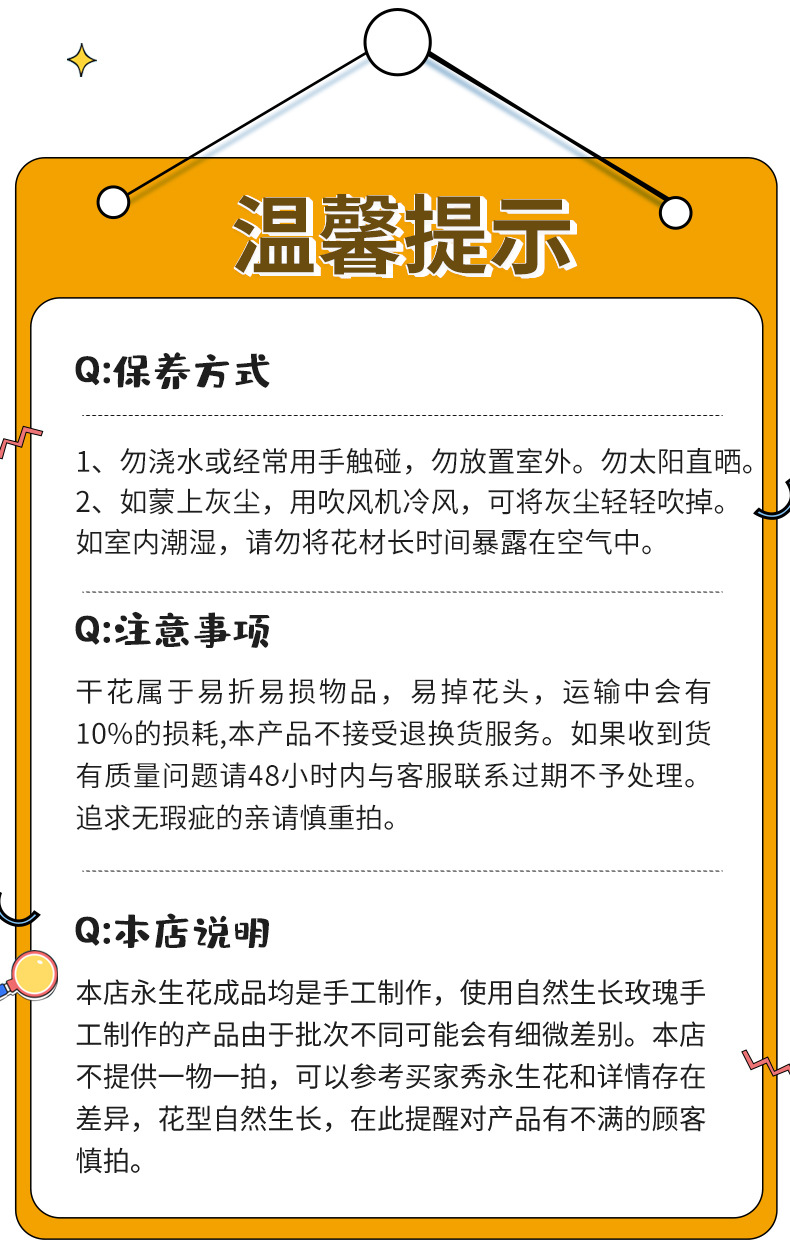 温馨提示

Q:保养方式

1、勿浇水或经常用手触碰，勿放置室外。勿太阳直晒。
2、如蒙上灰尘，用吹风机冷风，可将灰尘轻轻吹掉。如室内潮湿，请勿将花材长时间暴露在空气中。

Q:注意事项

干花属于易折易损物品，易掉花头，运输中会有10%的损耗,本产品不接受退换货服务。如果收到货有质量问题请48小时内与客服联系过期不予处理。追求无瑕疵的亲请慎重拍。

Q:本店说明

本店永生花成品均是手工制作，使用自然生长玫瑰手工制作的产品由于批次不同可能会有细微差别。本店不提供一物一拍，可以参考买家秀永生花和详情存在差异，花型自然生长，在此提醒对产品有不满的顾客慎拍。